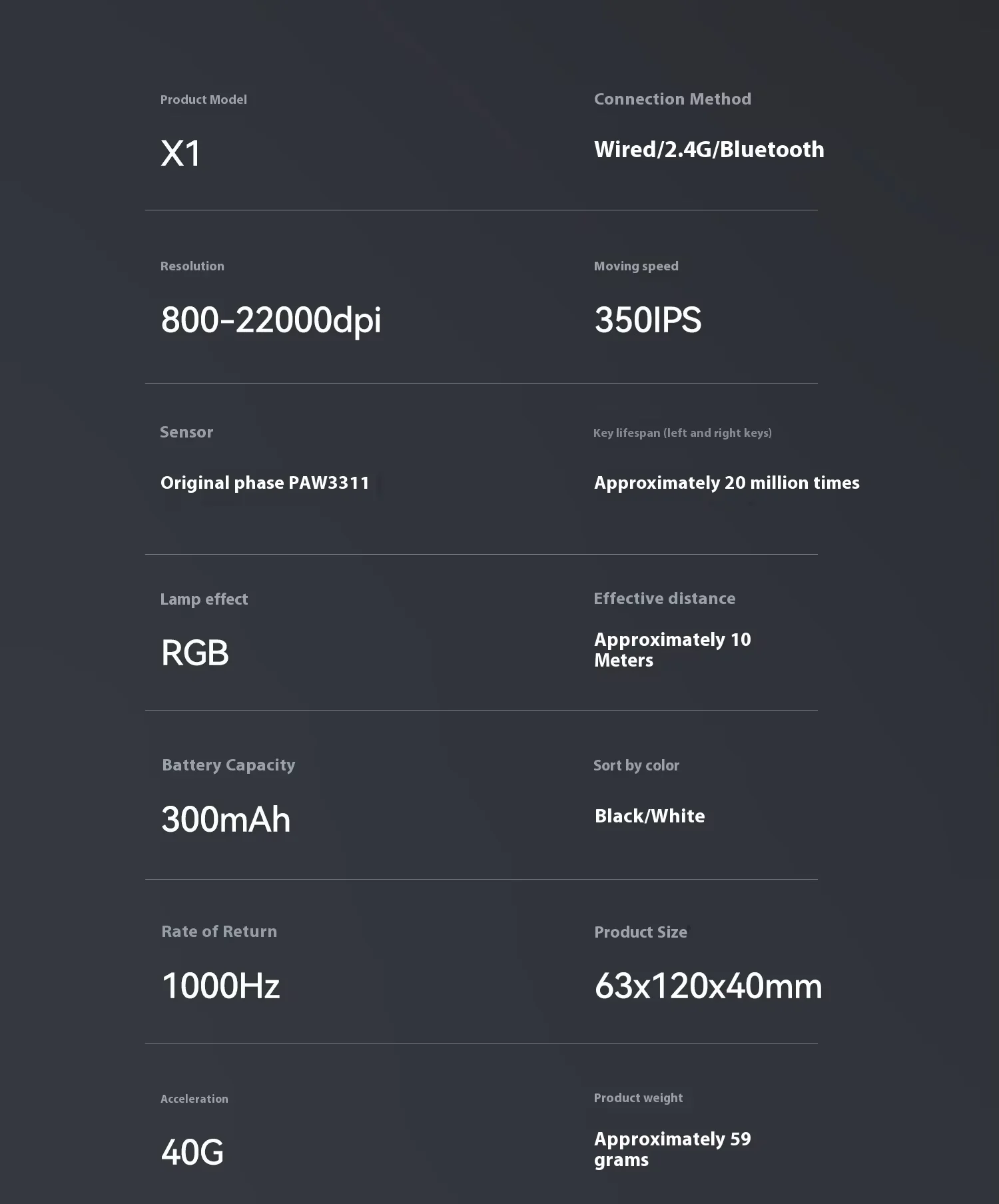 Product Model

X1

Connection Method

Wired/2.4G/Bluetooth

Resolution

800-22000dpi

Moving speed

350IPS

Sensor

Original phase PAW3311

Key lifespan (left and right keys)

Approximately 20 million times

Lamp effect

RGB

Effective distance

Approximately 10 Meters

Battery Capacity

300mAh

Sort by color

Black/White

Rate of Return

1000Hz

Product Size

63x120x40mm

Acceleration

40G

Product weight

Approximately 59 grams